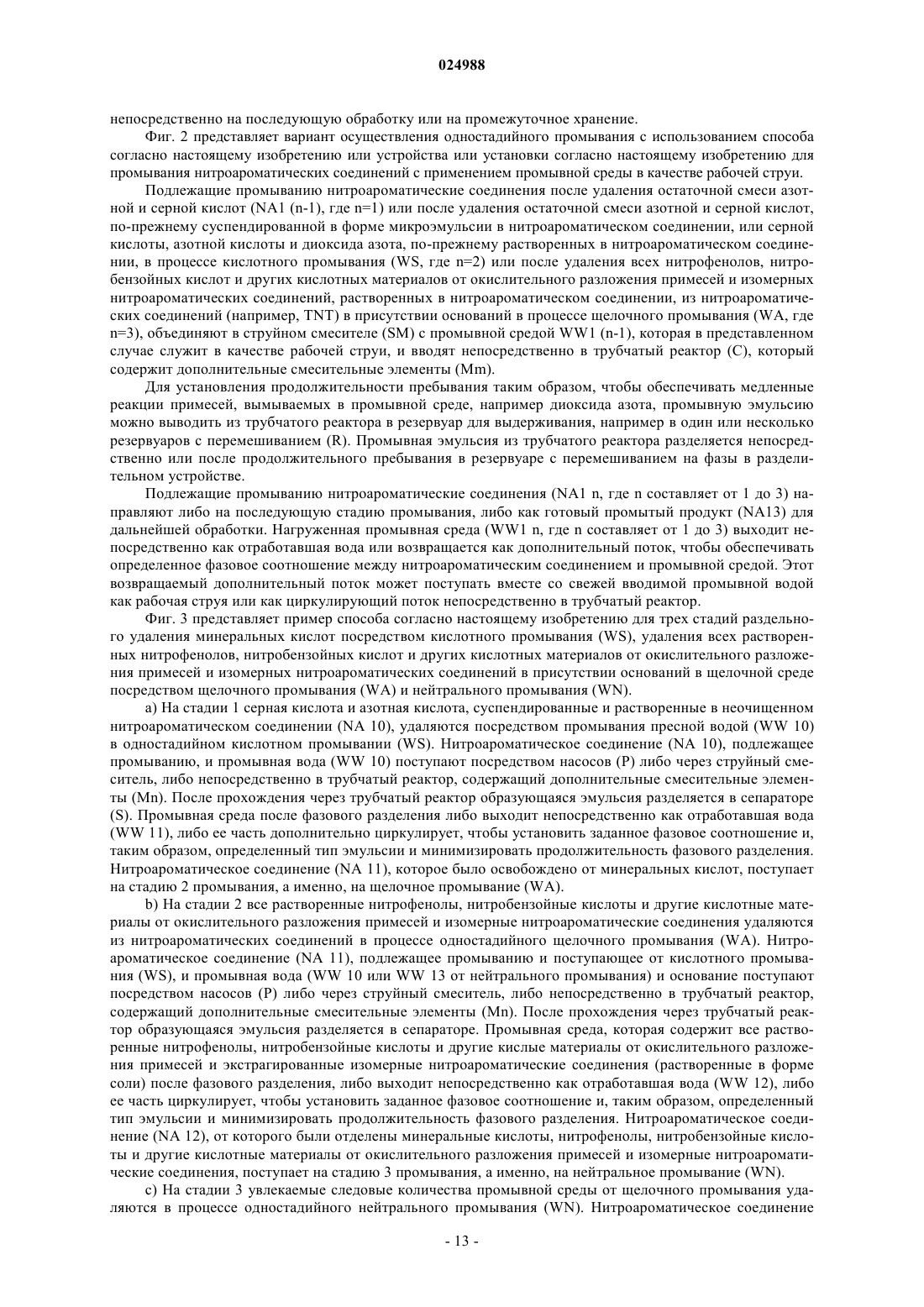 024988

непосредственно на последующую обработку или на промежуточное хранение.

Фиг. 2 представляет вариант осуществления одностадийного промывания с использованием способа согласно настоящему изобретению или устройства или установки согласно настоящему изобретению для промывания нитроароматических соединений с применением промывной среды в качестве рабочей струи.

Подлежащие промыванию нитроароматические соединения после удаления остаточной смеси азотной и серной кислот (NA1 (n-1), где n=1) или после удаления остаточной смеси азотной и серной кислот, по-прежнему суспендированной в форме микроэмульсии в нитроароматическом соединении, или серной кислоты, азотной кислоты и диоксида азота, по-прежнему растворенных в нитроароматическом соединении, в процессе кислотного промывания (WS, где n=2) или после удаления всех нитрофенолов, нитробензойных кислот и других кислотных материалов от окислительного разложения примесей и изомерных нитроароматических соединений, растворенных в нитроароматическом соединении, из нитроароматических соединений (например, TNT) в присутствии оснований в процессе щелочного промывания (WA, где n=3), объединяют в струйном смесителе (SM) с промывной средой WW1 (n-1), которая в представленном случае служит в качестве рабочей струи, и вводят непосредственно в трубчатый реактор (C), который содержит дополнительные смесительные элементы (Mm).

Для установления продолжительности пребывания таким образом, чтобы обеспечивать медленные реакции примесей, вымываемых в промывной среде, например диоксида азота, промывную эмульсию можно выводить из трубчатого реактора в резервуар для выдерживания, например в один или несколько резервуаров с перемешиванием (R). Промывная эмульсия из трубчатого реактора разделяется непосредственно или после продолжительного пребывания в резервуаре с перемешиванием на фазы в разделительном устройстве.

Подлежащие промыванию нитроароматические соединения (NA1 n, где n составляет от 1 до 3) направляют либо на последующую стадию промывания, либо как готовый промытый продукт (NA13) для дальнейшей обработки. Нагруженная промывная среда (WW1 n, где n составляет от 1 до 3) выходит непосредственно как отработавшая вода или возвращается как дополнительный поток, чтобы обеспечивать определенное фазовое соотношение между нитроароматическим соединением и промывной средой. Этот возвращаемый дополнительный поток может поступать вместе со свежей вводимой промывной водой как рабочая струя или как циркулирующий поток непосредственно в трубчатый реактор.

Фиг. 3 представляет пример способа согласно настоящему изобретению для трех стадий раздельного удаления минеральных кислот посредством кислотного промывания (WS), удаления всех растворенных нитрофенолов, нитробензойных кислот и других кислотных материалов от окислительного разложения примесей и изомерных нитроароматических соединений в присутствии оснований в щелочной среде посредством щелочного промывания (WA) и нейтрального промывания (WN).

a) На стадии 1 серная кислота и азотная кислота, суспендированные и растворенные в неочищенном нитроароматическом соединении (NA 10), удаляются посредством промывания пресной водой (WW 10) в одностадийном кислотном промывании (WS). Нитроароматическое соединение (NA 10), подлежащее промыванию, и промывная вода (WW 10) поступают посредством насосов (P) либо через струйный смеситель, либо непосредственно в трубчатый реактор, содержащий дополнительные смесительные элементы (Mn). После прохождения через трубчатый реактор образующаяся эмульсия разделяется в сепараторе (S). Промывная среда после фазового разделения либо выходит непосредственно как отработавшая вода (WW 11), либо ее часть дополнительно циркулирует, чтобы установить заданное фазовое соотношение и, таким образом, определенный тип эмульсии и минимизировать продолжительность фазового разделения. Нитроароматическое соединение (NA 11), которое было освобождено от минеральных кислот, поступает на стадию 2 промывания, а именно, на щелочное промывание (WA).

b) На стадии 2 все растворенные нитрофенолы, нитробензойные кислоты и другие кислотные материалы от окислительного разложения примесей и изомерные нитроароматические соединения удаляются из нитроароматических соединений в процессе одностадийного щелочного промывания (WA). Нитроароматическое соединение (NA 11), подлежащее промыванию и поступающее от кислотного промывания (WS), и промывная вода (WW 10 или WW 13 от нейтрального промывания) и основание поступают посредством насосов (P) либо через струйный смеситель, либо непосредственно в трубчатый реактор, содержащий дополнительные смесительные элементы (Mn). После прохождения через трубчатый реактор образующаяся эмульсия разделяется в сепараторе. Промывная среда, которая содержит все растворенные нитрофенолы, нитробензойные кислоты и другие кислые материалы от окислительного разложения примесей и экстрагированные изомерные нитроароматические соединения (растворенные в форме соли) после фазового разделения, либо выходит непосредственно как отработавшая вода (WW 12), либо ее часть циркулирует, чтобы установить заданное фазовое соотношение и, таким образом, определенный тип эмульсии и минимизировать продолжительность фазового разделения. Нитроароматическое соединение (NA 12), от которого были отделены минеральные кислоты, нитрофенолы, нитробензойные кислоты и другие кислотные материалы от окислительного разложения примесей и изомерные нитроароматические соединения, поступает на стадию 3 промывания, а именно, на нейтральное промывание (WN).

c) На стадии 3 увлекаемые следовые количества промывной среды от щелочного промывания удаляются в процессе одностадийного нейтрального промывания (WN). Нитроароматическое соединение

- 13 -